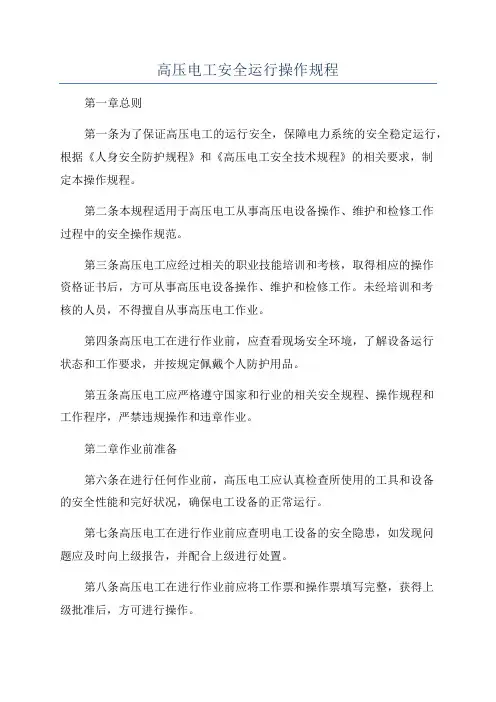 高压电工安全运行操作规程

第一章总则

第一条为了保证高压电工的运行安全，保障电力系统的安全稳定运行，根据《人身安全防护规程》和《高压电工安全技术规程》的相关要求，制定本操作规程。

第二条本规程适用于高压电工从事高压电设备操作、维护和检修工作过程中的安全操作规范。

第三条高压电工应经过相关的职业技能培训和考核，取得相应的操作资格证书后，方可从事高压电设备操作、维护和检修工作。未经培训和考核的人员，不得擅自从事高压电工作业。

第四条高压电工在进行作业前，应查看现场安全环境，了解设备运行状态和工作要求，并按规定佩戴个人防护用品。

第五条高压电工应严格遵守国家和行业的相关安全规程、操作规程和工作程序，严禁违规操作和违章作业。

第二章作业前准备

第六条在进行任何作业前，高压电工应认真检查所使用的工具和设备的安全性能和完好状况，确保电工设备的正常运行。

第七条高压电工在进行作业前应查明电工设备的安全隐患，如发现问题应及时向上级报告，并配合上级进行处置。

第八条高压电工在进行作业前应将工作票和操作票填写完整，获得上级批准后，方可进行操作。